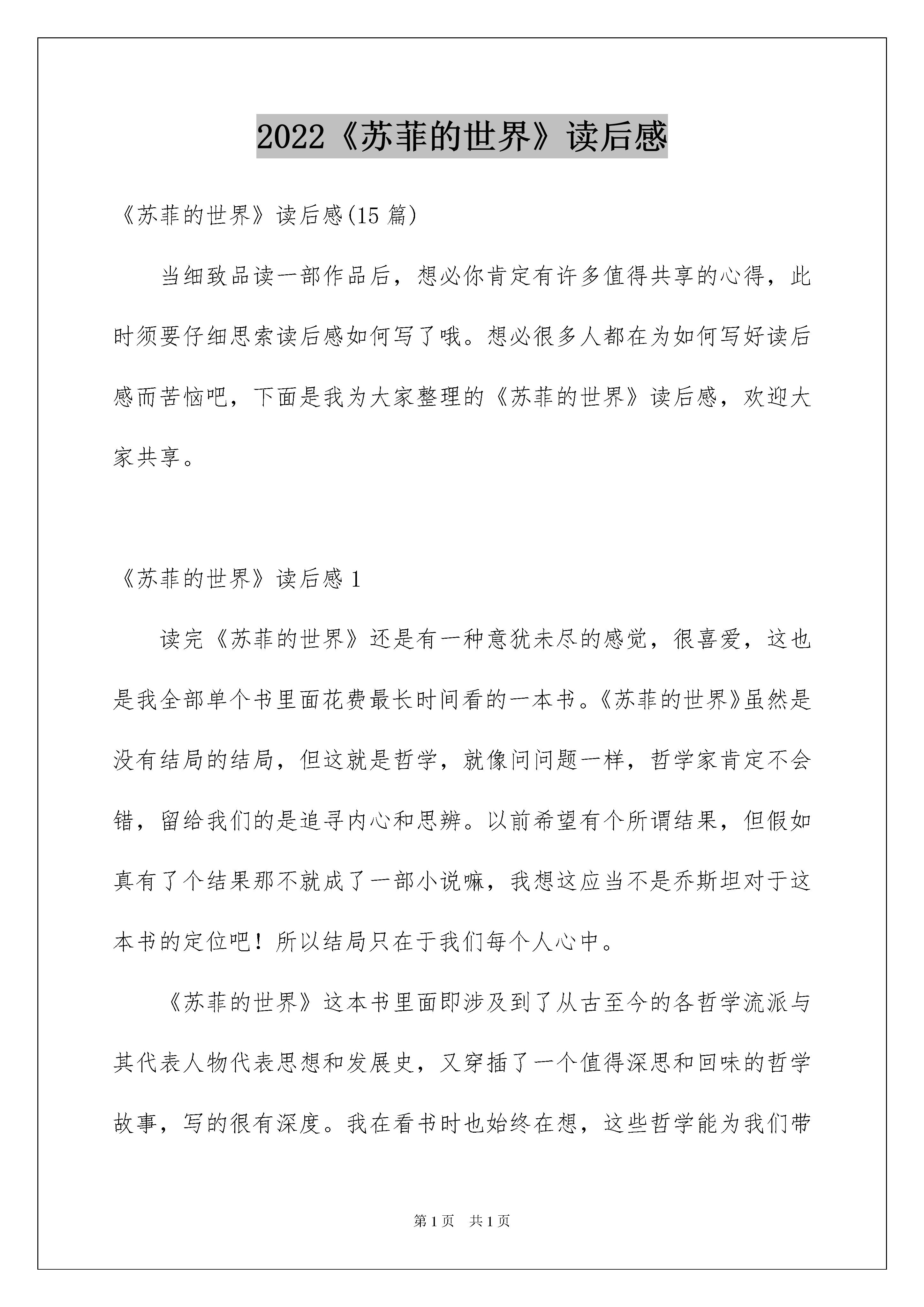 2022《苏菲的世界》读后感

《苏菲的世界》读后感(15 篇)

当细致品读一部作品后，想必你肯定有许多值得共享的心得，此时须要仔细思索读后感如何写了哦。想必很多人都在为如何写好读后感而苦恼吧，下面是我为大家整理的《苏菲的世界》读后感，欢迎大家共享。

《苏菲的世界》读后感 1

读完《苏菲的世界》还是有一种意犹未尽的感觉，很喜爱，这也是我全部单个书里面花费最长时间看的一本书。《苏菲的世界》虽然是没有结局的结局，但这就是哲学，就像问问题一样，哲学家肯定不会错，留给我们的是追寻内心和思辨。以前希望有个所谓结果，但假如真有了个结果那不就成了一部小说嘛，我想这应当不是乔斯坦对于这本书的定位吧！所以结局只在于我们每个人心中。

《苏菲的世界》这本书里面即涉及到了从古至今的各哲学流派与其代表人物代表思想和发展史，又穿插了一个值得深思和回味的哲学故事，写的很有深度。我在看书时也始终在想，这些哲学能为我们带

第 1 页　共 1 页